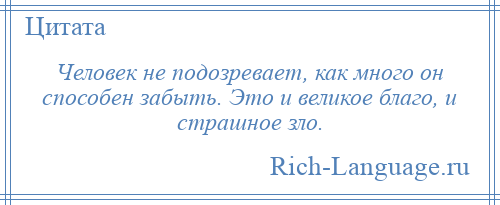 Цитата

Человек не подозревает, как много он способен забыть. Это и великое благо, и страшное зло.

Rich-Language.ru